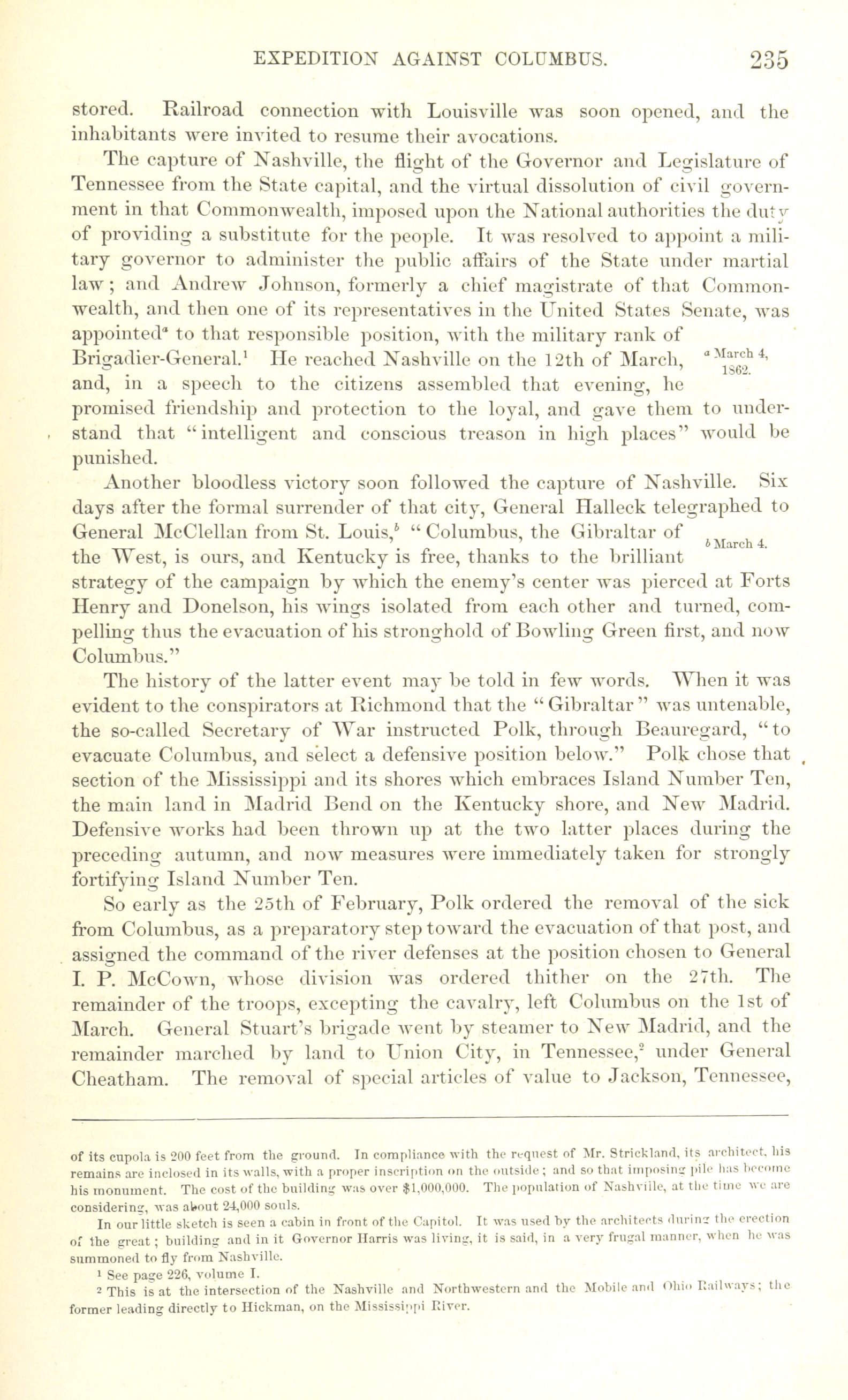 EXPEDITION AGAINST COLUMBUS. 235

stored. Railroad connection with Louisville was soon opened, and the inhabitants were invited to resume their avocations.

The capture of Nashville, the flight of the Governor and Legislature of Tennessee from the State capital, and the virtual dissolution of civil government in that Commonwealth, imposed upon the National authorities the duty of providing a substitute for the people. It was resolved to appoint a military governor to administer the public affairs of the State under martial law; and Andrew Johnson, formerly a chief magistrate of that Commonwealth, and then one of its representatives in the United States Senate, was appointed$^a$ to that responsible position, with the military rank of Brigadier-General.$^1$ He reached Nashville on the 12th of March, and, in a speech to the citizens assembled that evening, he promised friendship and protection to the loyal, and gave them to understand that "intelligent and conscious treason in high places" would be punished.

$^a$ March 4, 1862.

Another bloodless victory soon followed the capture of Nashville. Six days after the formal surrender of that city, General Halleck telegraphed to General McClellan from St. Louis,$^b$ "Columbus, the Gibraltar of the West, is ours, and Kentucky is free, thanks to the brilliant strategy of the campaign by which the enemy's center was pierced at Forts Henry and Donelson, his wings isolated from each other and turned, compelling thus the evacuation of his stronghold of Bowling Green first, and now Columbus."

$^b$ March 4.

The history of the latter event may be told in few words. When it was evident to the conspirators at Richmond that the "Gibraltar" was untenable, the so-called Secretary of War instructed Polk, through Beauregard, "to evacuate Columbus, and select a defensive position below." Polk chose that section of the Mississippi and its shores which embraces Island Number Ten, the main land in Madrid Bend on the Kentucky shore, and New Madrid. Defensive works had been thrown up at the two latter places during the preceding autumn, and now measures were immediately taken for strongly fortifying Island Number Ten.

So early as the 25th of February, Polk ordered the removal of the sick from Columbus, as a preparatory step toward the evacuation of that post, and assigned the command of the river defenses at the position chosen to General I. P. McCown, whose division was ordered thither on the 27th. The remainder of the troops, excepting the cavalry, left Columbus on the 1st of March. General Stuart's brigade went by steamer to New Madrid, and the remainder marched by land to Union City, in Tennessee,$^2$ under General Cheatham. The removal of special articles of value to Jackson, Tennessee,

of its cupola is 200 feet from the ground. In compliance with the request of Mr. Strickland, its architect, his remains are inclosed in its walls, with a proper inscription on the outside; and so that imposing pile has become his monument. The cost of the building was over $1,000,000. The population of Nashville, at the time we are considering, was about 24,000 souls.

In our little sketch is seen a cabin in front of the Capitol. It was used by the architects during the erection of the great; building and in it Governor Harris was living, it is said, in a very frugal manner, when he was summoned to fly from Nashville.

$^1$ See page 226, volume I.

$^2$ This is at the intersection of the Nashville and Northwestern and the Mobile and Ohio Railways; the former leading directly to Hickman, on the Mississippi River.